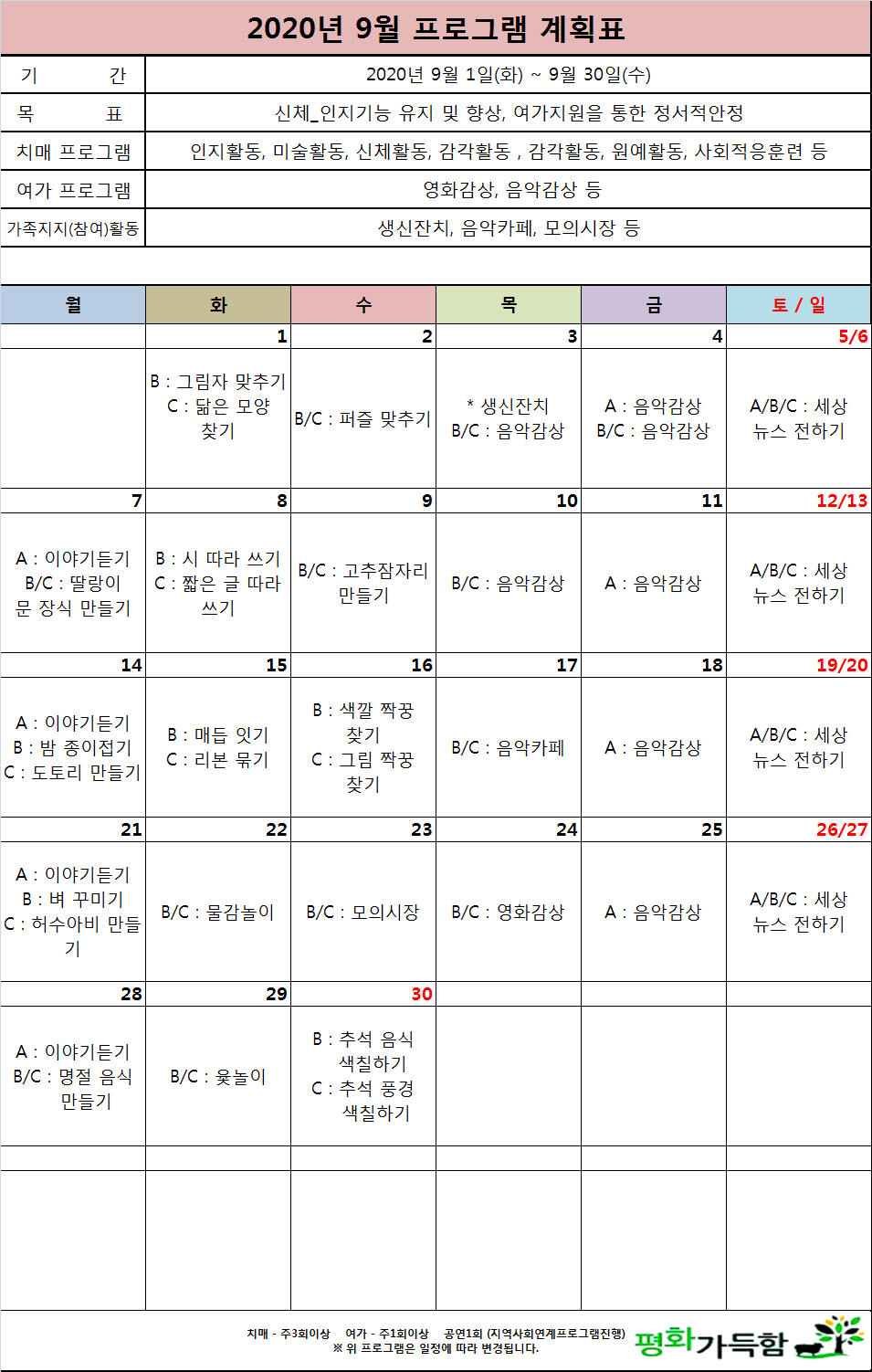 2020년 9월 프로그램 계획표

| 기 간 | 2020년 9월 1일(화) ~ 9월 30일(수) |
|---|---|
| 목 표 | 신체_인지기능 유지 및 향상, 여가지원을 통한 정서적안정 |
| 치매 프로그램 | 인지활동, 미술활동, 신체활동, 감각활동 , 감각활동, 원예활동, 사회적응훈련 등 |
| 여가 프로그램 | 영화감상, 음악감상 등 |
| 가족지지(참여)활동 | 생신잔치, 음악카페, 모의시장 등 |

| 월 | 화 | 수 | 목 | 금 | 토 / 일 |
|---|---|---|---|---|---|
| | 1 | 2 | 3 | 4 | 5/6 |
| | B : 그림자 맞추기 C : 닮은 모양 찾기 | B/C : 퍼즐 맞추기 | * 생신잔치 B/C : 음악감상 | A : 음악감상 B/C : 음악감상 | A/B/C : 세상 뉴스 전하기 |
| 7 | 8 | 9 | 10 | 11 | 12/13 |
| A : 이야기듣기 B/C : 딸랑이 문 장식 만들기 | B : 시 따라 쓰기 C : 짧은 글 따라 쓰기 | B/C : 고추잠자리 만들기 | B/C : 음악감상 | A : 음악감상 | A/B/C : 세상 뉴스 전하기 |
| 14 | 15 | 16 | 17 | 18 | 19/20 |
| A : 이야기듣기 B : 밤 종이접기 C : 도토리 만들기 | B : 매듭 잇기 C : 리본 묶기 | B : 색깔 짝꿍 찾기 C : 그림 짝꿍 찾기 | B/C : 음악카페 | A : 음악감상 | A/B/C : 세상 뉴스 전하기 |
| 21 | 22 | 23 | 24 | 25 | 26/27 |
| A : 이야기듣기 B : 벼 꾸미기 C : 허수아비 만들기 | B/C : 물감놀이 | B/C : 모의시장 | B/C : 영화감상 | A : 음악감상 | A/B/C : 세상 뉴스 전하기 |
| 28 | 29 | 30 | | | |
| A : 이야기듣기 B/C : 명절 음식 만들기 | B/C : 윷놀이 | B : 추석 음식 색칠하기 C : 추석 풍경 색칠하기 | | | |

치매 - 주3회이상 여가 - 주1회이상 공연1회 (지역사회연계프로그램진행)
※ 위 프로그램은 일정에 따라 변경됩니다.
평화가득함